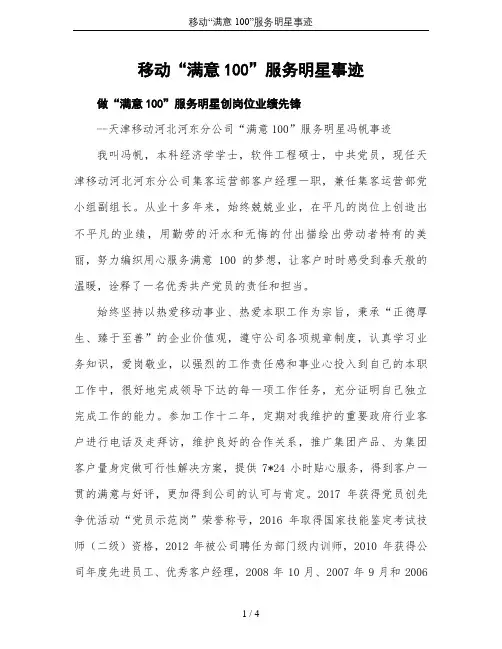 移动“满意 100”服务明星事迹

移动“满意 100”服务明星事迹

做“满意 100”服务明星创岗位业绩先锋

--天津移动河北河东分公司“满意 100”服务明星冯帆事迹

我叫冯帆，本科经济学学士，软件工程硕士，中共党员，现任天津移动河北河东分公司集客运营部客户经理一职，兼任集客运营部党小组副组长。从业十多年来，始终兢兢业业，在平凡的岗位上创造出不平凡的业绩，用勤劳的汗水和无悔的付出描绘出劳动者特有的美丽，努力编织用心服务满意 100 的梦想，让客户时时感受到春天般的温暖，诠释了一名优秀共产党员的责任和担当。

始终坚持以热爱移动事业、热爱本职工作为宗旨，秉承“正德厚生、臻于至善”的企业价值观，遵守公司各项规章制度，认真学习业务知识，爱岗敬业，以强烈的工作责任感和事业心投入到自己的本职工作中，很好地完成领导下达的每一项工作任务，充分证明自己独立完成工作的能力。参加工作十二年，定期对我维护的重要政府行业客户进行电话及走拜访，维护良好的合作关系，推广集团产品、为集团客户量身定做可行性解决方案，提供 7*24 小时贴心服务，得到客户一贯的满意与好评，更加得到公司的认可与肯定。2017 年获得党员创先争优活动“党员示范岗”荣誉称号，2016 年取得国家技能鉴定考试技师（二级）资格，2012 年被公司聘任为部门级内训师，2010 年获得公司年度先进员工、优秀客户经理，2008 年 10 月、2007 年 9 月和 2006

1 / 4